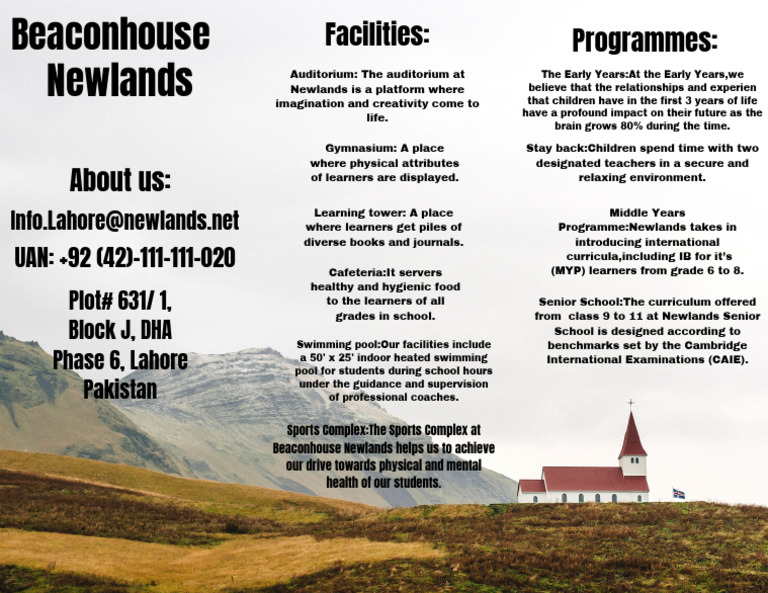 Beaconhouse Newlands

About us:

Info.Lahore@newlands.net

UAN: +92 (42)-111-111-020

Plot# 631/ 1, Block J, DHA Phase 6, Lahore Pakistan

Facilities:

Auditorium: The auditorium at Newlands is a platform where imagination and creativity come to life.

Gymnasium: A place where physical attributes of learners are displayed.

Learning tower: A place where learners get piles of diverse books and journals.

Cafeteria:It servers healthy and hygienic food to the learners of all grades in school.

Swimming pool:Our facilities include a 50' x 25' indoor heated swimming pool for students during school hours under the guidance and supervision of professional coaches.

Sports Complex:The Sports Complex at Beaconhouse Newlands helps us to achieve our drive towards physical and mental health of our students.

Programmes:

The Early Years:At the Early Years,we believe that the relationships and experien that children have in the first 3 years of life have a profound impact on their future as the brain grows 80% during the time.

Stay back:Children spend time with two designated teachers in a secure and relaxing environment.

Middle Years Programme:Newlands takes in introducing international curricula,including IB for it's (MYP) learners from grade 6 to 8.

Senior School:The curriculum offered from class 9 to 11 at Newlands Senior School is designed according to benchmarks set by the Cambridge International Examinations (CAIE).